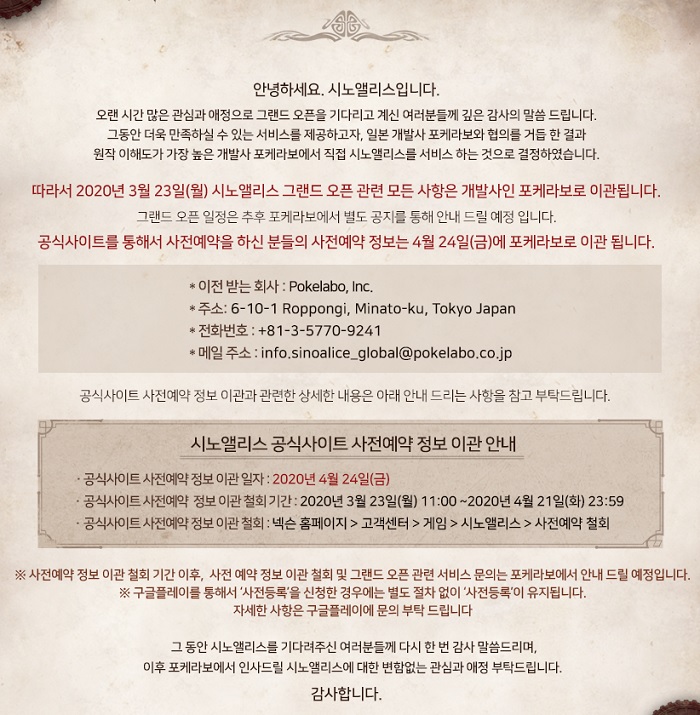 안녕하세요. 시노앨리스입니다.

오랜 시간 많은 관심과 애정으로 그랜드 오픈을 기다리고 계신 여러분들께 깊은 감사의 말씀 드립니다.
그동안 더욱 만족하실 수 있는 서비스를 제공하고자, 일본 개발사 포케라보와 협의를 거듭 한 결과
원작 이해도가 가장 높은 개발사 포케라보에서 직접 시노앨리스를 서비스 하는 것으로 결정하였습니다.

따라서 2020년 3월 23일(월) 시노앨리스 그랜드 오픈 관련 모든 사항은 개발사인 포케라보로 이관됩니다.

그랜드 오픈 일정은 추후 포케라보에서 별도 공지를 통해 안내 드릴 예정 입니다.

공식사이트를 통해서 사전예약을 하신 분들의 사전예약 정보는 4월 24일(금)에 포케라보로 이관 됩니다.

* 이전 받는 회사 : Pokelabo, Inc.
* 주소: 6-10-1 Roppongi, Minato-ku, Tokyo Japan
* 전화번호 : +81-3-5770-9241
* 메일 주소 : info.sinoalice_global@pokelabo.co.jp

공식사이트 사전예약 정보 이관과 관련한 상세한 내용은 아래 안내 드리는 사항을 참고 부탁드립니다.

시노앨리스 공식사이트 사전예약 정보 이관 안내

· 공식사이트 사전예약 정보 이관 일자 : 2020년 4월 24일(금)
· 공식사이트 사전예약 정보 이관 철회 기간 : 2020년 3월 23일(월) 11:00 ~2020년 4월 21일(화) 23:59
· 공식사이트 사전예약 정보 이관 철회 : 넥슨 홈페이지 > 고객센터 > 게임 > 시노앨리스 > 사전예약 철회

※ 사전예약 정보 이관 철회 기간 이후, 사전 예약 정보 이관 철회 및 그랜드 오픈 관련 서비스 문의는 포케라보에서 안내 드릴 예정입니다.
※ 구글플레이를 통해서 '사전등록'을 신청한 경우에는 별도 절차 없이 '사전등록'이 유지됩니다.
자세한 사항은 구글플레이에 문의 부탁 드립니다

그 동안 시노앨리스를 기다려주신 여러분들께 다시 한 번 감사 말씀드리며,
이후 포케라보에서 인사드릴 시노앨리스에 대한 변함없는 관심과 애정 부탁드립니다.

감사합니다.